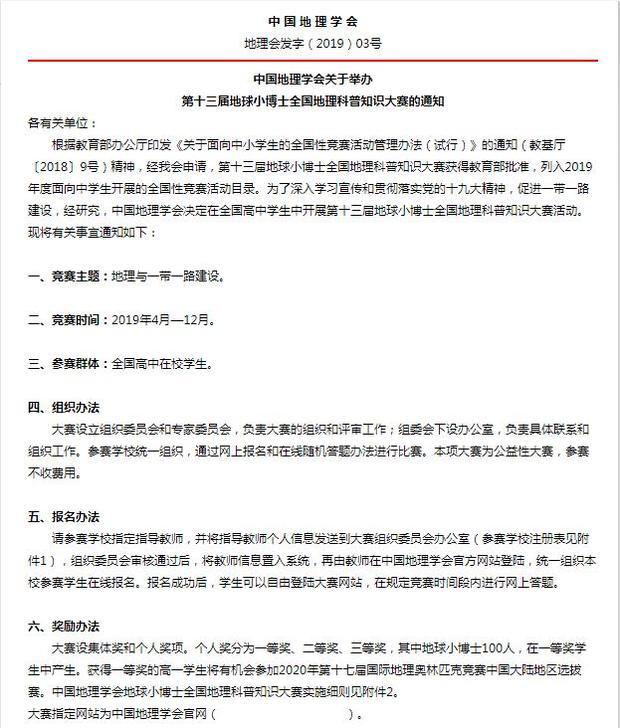 中国地理学会

地理会发字（2019）03号

中国地理学会关于举办
第十三届地球小博士全国地理科普知识大赛的通知

各有关单位：

根据教育部办公厅印发《关于面向中小学生的全国性竞赛活动管理办法（试行）》的通知（教基厅〔2018〕9号）精神，经我会申请，第十三届地球小博士全国地理科普知识大赛获得教育部批准，列入2019年度面向中学生开展的全国性竞赛活动目录。为了深入学习宣传和贯彻落实党的十九大精神，促进一带一路建设，经研究，中国地理学会决定在全国高中学生中开展第十三届地球小博士全国地理科普知识大赛活动。现将有关事宜通知如下：

一、竞赛主题：地理与一带一路建设。

二、竞赛时间：2019年4月—12月。

三、参赛群体：全国高中在校学生。

四、组织办法

大赛设立组织委员会和专家委员会，负责大赛的组织和评审工作；组委会下设办公室，负责具体联系和组织工作。参赛学校统一组织，通过网上报名和在线随机答题办法进行比赛。本项大赛为公益性大赛，参赛不收费用。

五、报名办法

请参赛学校指定指导教师，并将指导教师个人信息发送到大赛组织委员会办公室（参赛学校注册表见附件1），组织委员会审核通过后，将教师信息置入系统，再由教师在中国地理学会官方网站登陆，统一组织本校参赛学生在线报名。报名成功后，学生可以自由登陆大赛网站，在规定竞赛时间段内进行网上答题。

六、奖励办法

大赛设集体奖和个人奖项。个人奖分为一等奖、二等奖、三等奖，其中地球小博士100人，在一等奖学生中产生。获得一等奖的高一学生将有机会参加2020年第十七届国际地理奥林匹克竞赛中国大陆地区选拔赛。中国地理学会地球小博士全国地理科普知识大赛实施细则见附件2。

大赛指定网站为中国地理学会官网（ ）。